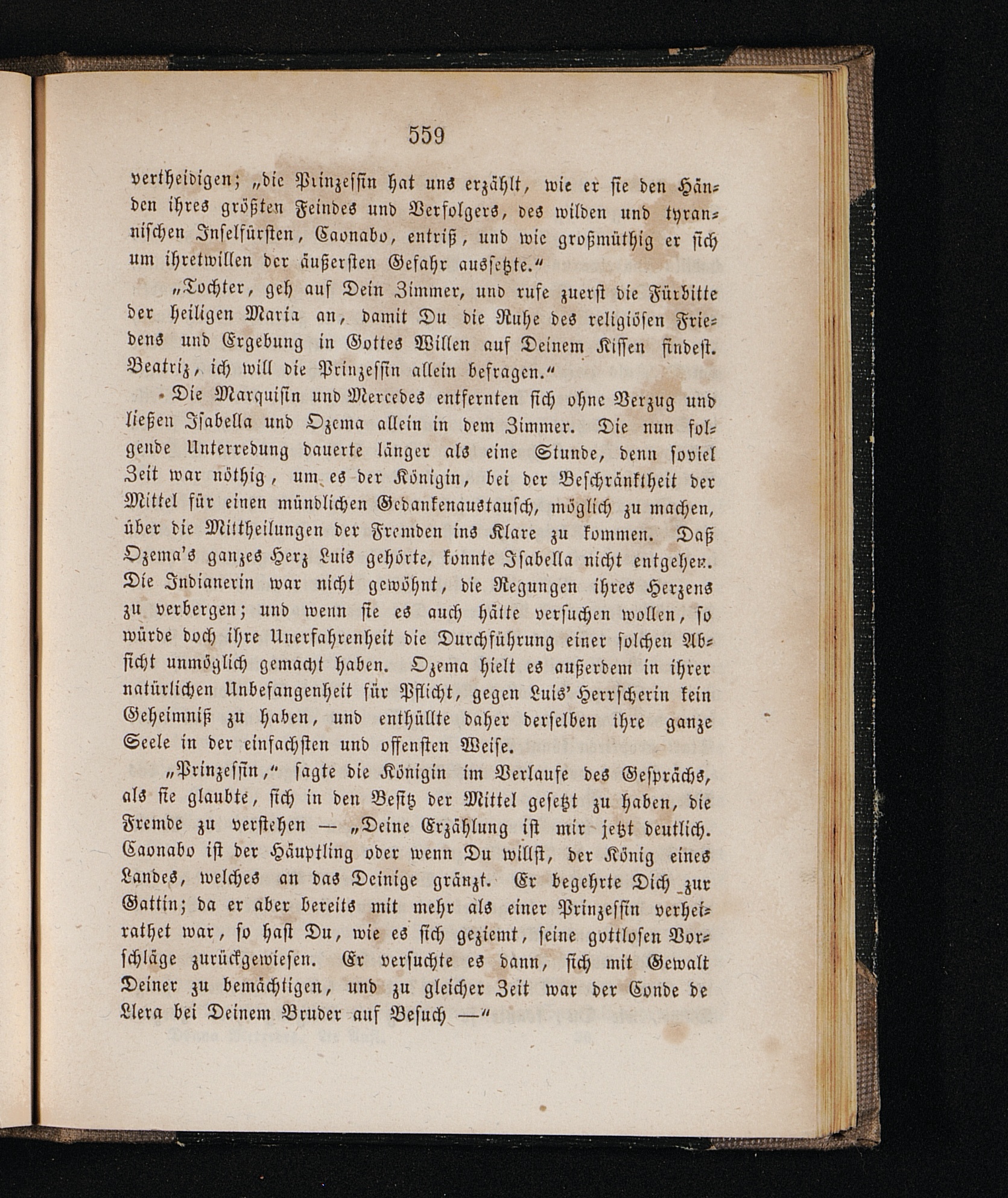 559

vertheidigen; „die Prinzessin hat uns erzählt, wie er sie den Händen ihres größten Feindes und Verfolgers, des wilden und tyrannischen Inselfürsten, Caonabo, entriß, und wie großmüthig er sich um ihretwillen der äußersten Gefahr aussetzte.“

„Tochter, geh auf Dein Zimmer, und rufe zuerst die Fürbitte der heiligen Maria an, damit Du die Ruhe des religiösen Friedens und Ergebung in Gottes Willen auf Deinem Kissen findest. Beatriz, ich will die Prinzessin allein befragen.“

Die Marquisin und Mercedes entfernten sich ohne Verzug und ließen Isabella und Ozema allein in dem Zimmer. Die nun folgende Unterredung dauerte länger als eine Stunde, denn soviel Zeit war nöthig, um es der Königin, bei der Beschränktheit der Mittel für einen mündlichen Gedankenaustausch, möglich zu machen, über die Mittheilungen der Fremden ins Klare zu kommen. Daß Ozema's ganzes Herz Luis gehörte, konnte Isabella nicht entgehen. Die Indianerin war nicht gewöhnt, die Regungen ihres Herzens zu verbergen; und wenn sie es auch hätte versuchen wollen, so würde doch ihre Unerfahrenheit die Durchführung einer solchen Absicht unmöglich gemacht haben. Ozema hielt es außerdem in ihrer natürlichen Unbefangenheit für Pflicht, gegen Luis' Herrscherin kein Geheimniß zu haben, und enthüllte daher derselben ihre ganze Seele in der einfachsten und offensten Weise.

„Prinzessin,“ sagte die Königin im Verlaufe des Gesprächs, als sie glaubte, sich in den Besitz der Mittel gesetzt zu haben, die Fremde zu verstehen — „Deine Erzählung ist mir jetzt deutlich. Caonabo ist der Häuptling oder wenn Du willst, der König eines Landes, welches an das Deinige gränzt. Er begehrte Dich zur Gattin; da er aber bereits mit mehr als einer Prinzessin verheirathet war, so hast Du, wie es sich geziemt, seine gottlosen Vorschläge zurückgewiesen. Er versuchte es dann, sich mit Gewalt Deiner zu bemächtigen, und zu gleicher Zeit war der Conde de Llera bei Deinem Bruder auf Besuch —“